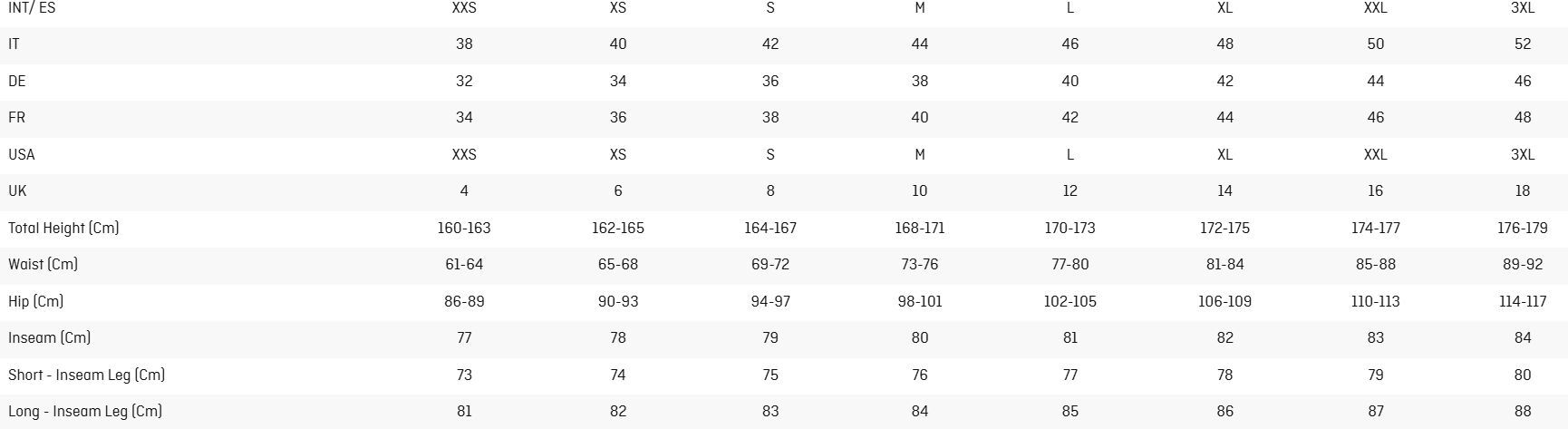 | INT/ ES | XXS | XS | S | M | L | XL | XXL | 3XL |
|---|---|---|---|---|---|---|---|---|
| IT | 38 | 40 | 42 | 44 | 46 | 48 | 50 | 52 |
| DE | 32 | 34 | 36 | 38 | 40 | 42 | 44 | 46 |
| FR | 34 | 36 | 38 | 40 | 42 | 44 | 46 | 48 |
| USA | XXS | XS | S | M | L | XL | XXL | 3XL |
| UK | 4 | 6 | 8 | 10 | 12 | 14 | 16 | 18 |
| Total Height (Cm) | 160-163 | 162-165 | 164-167 | 168-171 | 170-173 | 172-175 | 174-177 | 176-179 |
| Waist (Cm) | 61-64 | 65-68 | 69-72 | 73-76 | 77-80 | 81-84 | 85-88 | 89-92 |
| Hip (Cm) | 86-89 | 90-93 | 94-97 | 98-101 | 102-105 | 106-109 | 110-113 | 114-117 |
| Inseam (Cm) | 77 | 78 | 79 | 80 | 81 | 82 | 83 | 84 |
| Short - Inseam Leg (Cm) | 73 | 74 | 75 | 76 | 77 | 78 | 79 | 80 |
| Long - Inseam Leg (Cm) | 81 | 82 | 83 | 84 | 85 | 86 | 87 | 88 |